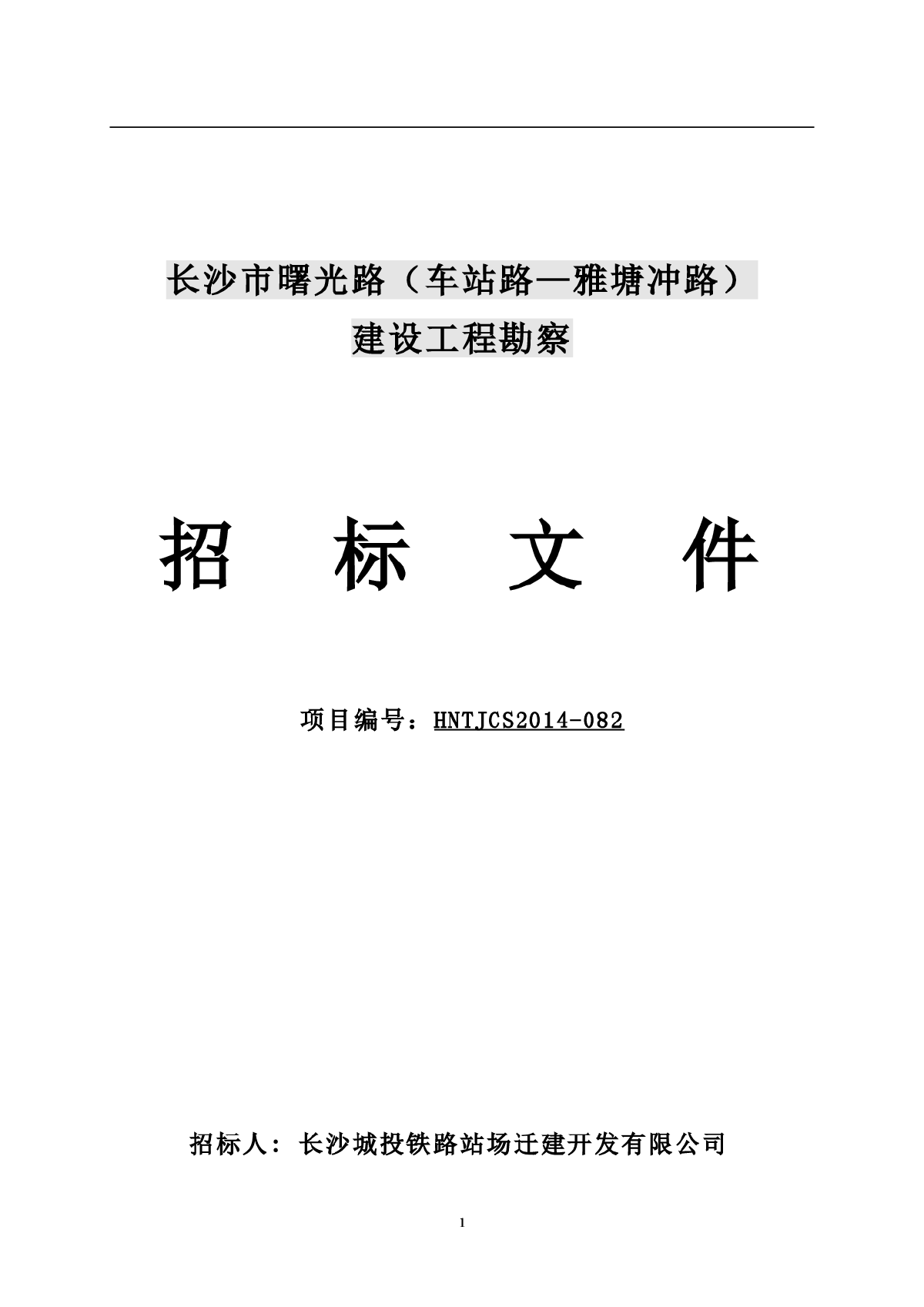 长沙市曙光路（车站路—雅塘冲路）

建设工程勘察

招　标　文　件

项目编号：HNTJCS2014-082

招标人：长沙城投铁路站场迁建开发有限公司

1